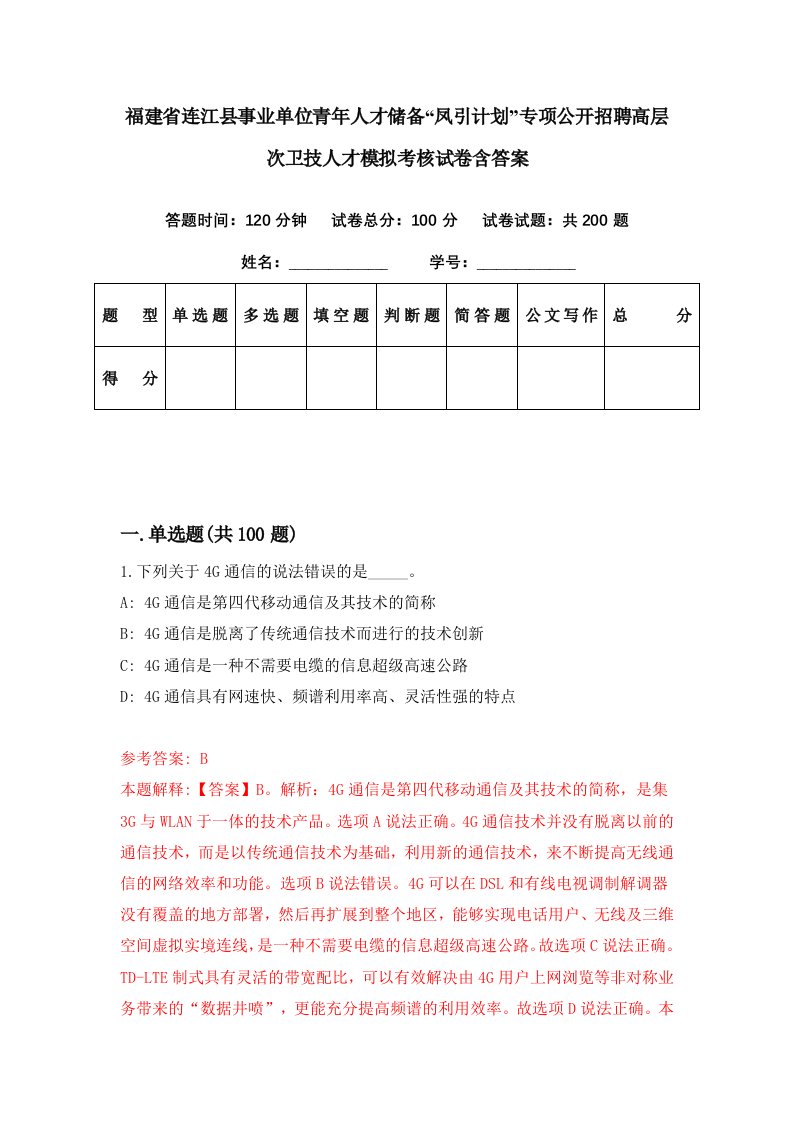 福建省连江县事业单位青年人才储备“凤引计划”专项公开招聘高层次卫技人才模拟考核试卷含答案

答题时间：120 分钟　试卷总分：100 分　试卷试题：共 200 题

姓名：____________　学号：____________

| 题　型 | 单选题 | 多选题 | 填空题 | 判断题 | 简答题 | 公文写作 | 总　分 |
|---|---|---|---|---|---|---|---|
| 得　分 | | | | | | | |

一.单选题(共 100 题)

1.下列关于 4G 通信的说法错误的是_____。

A: 4G 通信是第四代移动通信及其技术的简称

B: 4G 通信是脱离了传统通信技术而进行的技术创新

C: 4G 通信是一种不需要电缆的信息超级高速公路

D: 4G 通信具有网速快、频谱利用率高、灵活性强的特点

参考答案: B
本题解释:【答案】B。解析：4G 通信是第四代移动通信及其技术的简称，是集 3G 与 WLAN 于一体的技术产品。选项 A 说法正确。4G 通信技术并没有脱离以前的通信技术，而是以传统通信技术为基础，利用新的通信技术，来不断提高无线通信的网络效率和功能。选项 B 说法错误。4G 可以在 DSL 和有线电视调制解调器没有覆盖的地方部署，然后再扩展到整个地区，能够实现电话用户、无线及三维空间虚拟实境连线，是一种不需要电缆的信息超级高速公路。故选项 C 说法正确。TD-LTE 制式具有灵活的带宽配比，可以有效解决由 4G 用户上网浏览等非对称业务带来的“数据井喷”，更能充分提高频谱的利用效率。故选项 D 说法正确。本